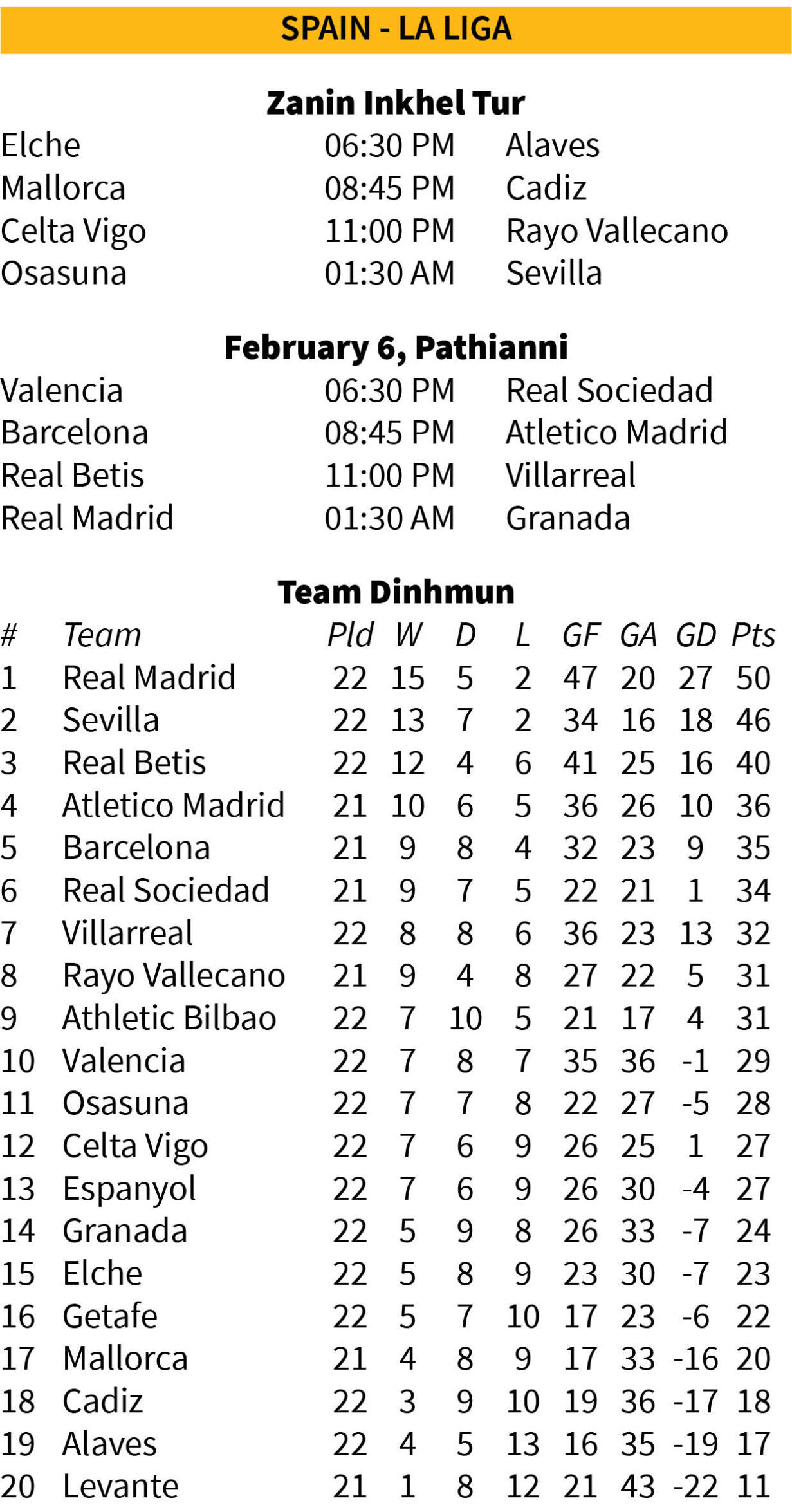 SPAIN - LA LIGA

Zanin Inkhel Tur

Elche 06:30 PM Alaves
Mallorca 08:45 PM Cadiz
Celta Vigo 11:00 PM Rayo Vallecano
Osasuna 01:30 AM Sevilla

February 6, Pathianni

Valencia 06:30 PM Real Sociedad
Barcelona 08:45 PM Atletico Madrid
Real Betis 11:00 PM Villarreal
Real Madrid 01:30 AM Granada

Team Dinhmun

| # | Team | Pld | W | D | L | GF | GA | GD | Pts |
|---|---|---|---|---|---|---|---|---|---|
| 1 | Real Madrid | 22 | 15 | 5 | 2 | 47 | 20 | 27 | 50 |
| 2 | Sevilla | 22 | 13 | 7 | 2 | 34 | 16 | 18 | 46 |
| 3 | Real Betis | 22 | 12 | 4 | 6 | 41 | 25 | 16 | 40 |
| 4 | Atletico Madrid | 21 | 10 | 6 | 5 | 36 | 26 | 10 | 36 |
| 5 | Barcelona | 21 | 9 | 8 | 4 | 32 | 23 | 9 | 35 |
| 6 | Real Sociedad | 21 | 9 | 7 | 5 | 22 | 21 | 1 | 34 |
| 7 | Villarreal | 22 | 8 | 8 | 6 | 36 | 23 | 13 | 32 |
| 8 | Rayo Vallecano | 21 | 9 | 4 | 8 | 27 | 22 | 5 | 31 |
| 9 | Athletic Bilbao | 22 | 7 | 10 | 5 | 21 | 17 | 4 | 31 |
| 10 | Valencia | 22 | 7 | 8 | 7 | 35 | 36 | -1 | 29 |
| 11 | Osasuna | 22 | 7 | 7 | 8 | 22 | 27 | -5 | 28 |
| 12 | Celta Vigo | 22 | 7 | 6 | 9 | 26 | 25 | 1 | 27 |
| 13 | Espanyol | 22 | 7 | 6 | 9 | 26 | 30 | -4 | 27 |
| 14 | Granada | 22 | 5 | 9 | 8 | 26 | 33 | -7 | 24 |
| 15 | Elche | 22 | 5 | 8 | 9 | 23 | 30 | -7 | 23 |
| 16 | Getafe | 22 | 5 | 7 | 10 | 17 | 23 | -6 | 22 |
| 17 | Mallorca | 21 | 4 | 8 | 9 | 17 | 33 | -16 | 20 |
| 18 | Cadiz | 22 | 3 | 9 | 10 | 19 | 36 | -17 | 18 |
| 19 | Alaves | 22 | 4 | 5 | 13 | 16 | 35 | -19 | 17 |
| 20 | Levante | 21 | 1 | 8 | 12 | 21 | 43 | -22 | 11 |